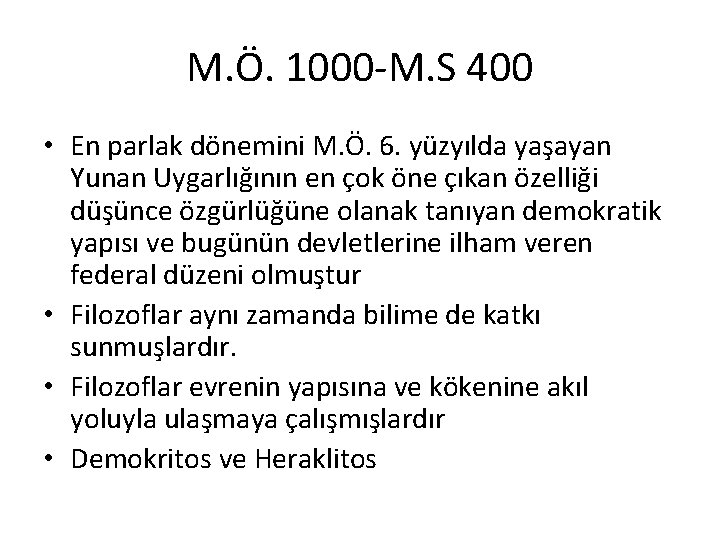 M.Ö. 1000-M.S 400

• En parlak dönemini M.Ö. 6. yüzyılda yaşayan Yunan Uygarlığının en çok öne çıkan özelliği düşünce özgürlüğüne olanak tanıyan demokratik yapısı ve bugünün devletlerine ilham veren federal düzeni olmuştur
• Filozoflar aynı zamanda bilime de katkı sunmuşlardır.
• Filozoflar evrenin yapısına ve kökenine akıl yoluyla ulaşmaya çalışmışlardır
• Demokritos ve Heraklitos